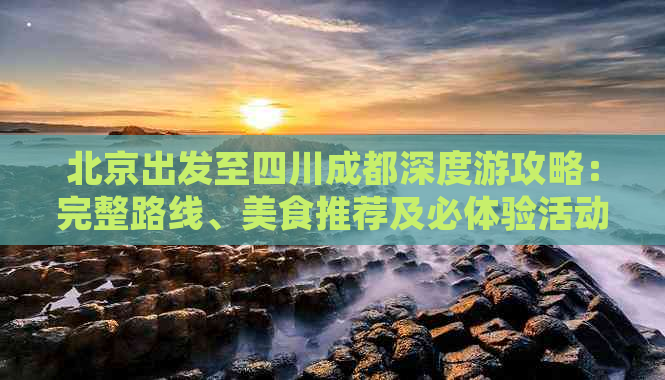 北京出发至四川成都深度游攻略：完整路线、美食推荐及必体验活动